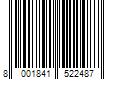 8 001841 522487